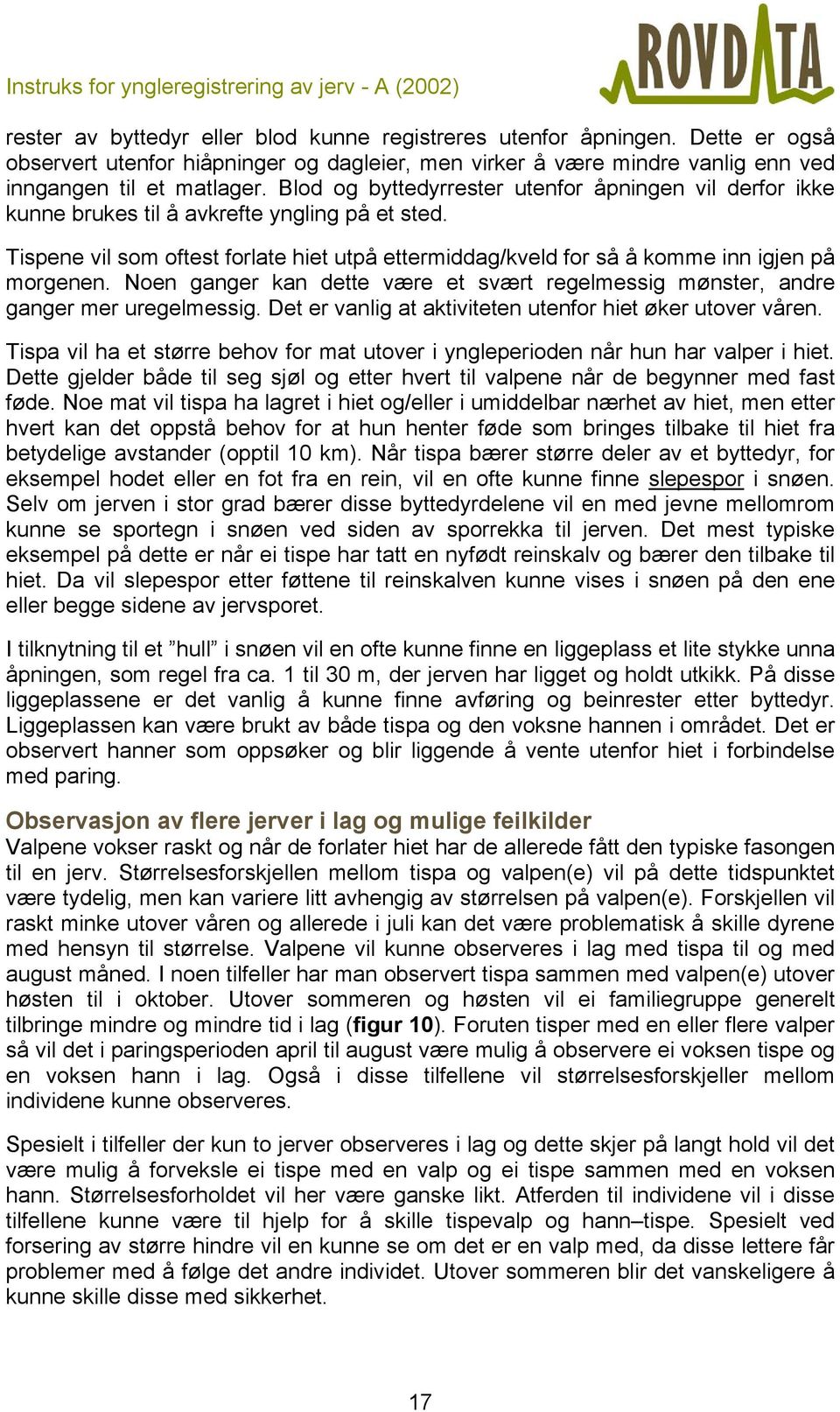 Instruks for yngleregistrering av jerv - A (2002)

ROVDATA

rester av byttedyr eller blod kunne registreres utenfor åpningen. Dette er også observert utenfor hiåpninger og dagleier, men virker å være mindre vanlig enn ved inngangen til et matlager. Blod og byttedyrrester utenfor åpningen vil derfor ikke kunne brukes til å avkrefte yngling på et sted.

Tispene vil som oftest forlate hiet utpå ettermiddag/kveld for så å komme inn igjen på morgenen. Noen ganger kan dette være et svært regelmessig mønster, andre ganger mer uregelmessig. Det er vanlig at aktiviteten utenfor hiet øker utover våren.

Tispa vil ha et større behov for mat utover i yngleperioden når hun har valper i hiet. Dette gjelder både til seg sjøl og etter hvert til valpene når de begynner med fast føde. Noe mat vil tispa ha lagret i hiet og/eller i umiddelbar nærhet av hiet, men etter hvert kan det oppstå behov for at hun henter føde som bringes tilbake til hiet fra betydelige avstander (opptil 10 km). Når tispa bærer større deler av et byttedyr, for eksempel hodet eller en fot fra en rein, vil en ofte kunne finne slepespor i snøen. Selv om jerven i stor grad bærer disse byttedyrdelene vil en med jevne mellomrom kunne se sportegn i snøen ved siden av sporrekka til jerven. Det mest typiske eksempel på dette er når ei tispe har tatt en nyfødt reinskalv og bærer den tilbake til hiet. Da vil slepespor etter føttene til reinskalven kunne vises i snøen på den ene eller begge sidene av jervsporet.

I tilknytning til et ”hull” i snøen vil en ofte kunne finne en liggeplass et lite stykke unna åpningen, som regel fra ca. 1 til 30 m, der jerven har ligget og holdt utkikk. På disse liggeplassene er det vanlig å kunne finne avføring og beinrester etter byttedyr. Liggeplassen kan være brukt av både tispa og den voksne hannen i området. Det er observert hanner som oppsøker og blir liggende å vente utenfor hiet i forbindelse med paring.

Observasjon av flere jerver i lag og mulige feilkilder
Valpene vokser raskt og når de forlater hiet har de allerede fått den typiske fasongen til en jerv. Størrelsesforskjellen mellom tispa og valpen(e) vil på dette tidspunktet være tydelig, men kan variere litt avhengig av størrelsen på valpen(e). Forskjellen vil raskt minke utover våren og allerede i juli kan det være problematisk å skille dyrene med hensyn til størrelse. Valpene vil kunne observeres i lag med tispa til og med august måned. I noen tilfeller har man observert tispa sammen med valpen(e) utover høsten til i oktober. Utover sommeren og høsten vil ei familiegruppe generelt tilbringe mindre og mindre tid i lag (figur 10). Foruten tisper med en eller flere valper så vil det i paringsperioden april til august være mulig å observere ei voksen tispe og en voksen hann i lag. Også i disse tilfellene vil størrelsesforskjeller mellom individene kunne observeres.

Spesielt i tilfeller der kun to jerver observeres i lag og dette skjer på langt hold vil det være mulig å forveksle ei tispe med en valp og ei tispe sammen med en voksen hann. Størrelsesforholdet vil her være ganske likt. Atferden til individene vil i disse tilfellene kunne være til hjelp for å skille tispevalp og hann–tispe. Spesielt ved forsering av større hindre vil en kunne se om det er en valp med, da disse lettere får problemer med å følge det andre individet. Utover sommeren blir det vanskeligere å kunne skille disse med sikkerhet.

17